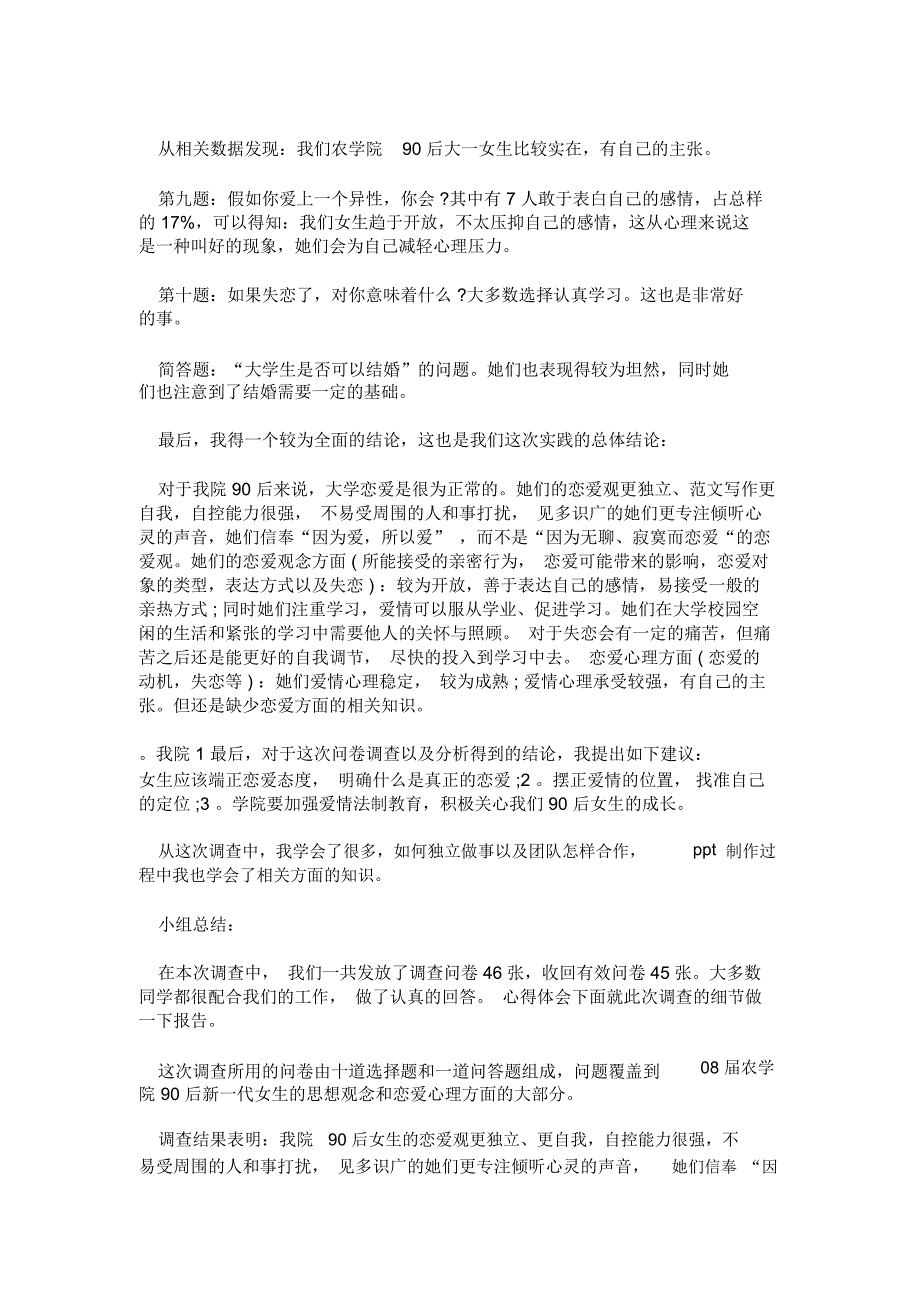 从相关数据发现：我们农学院 90 后大一女生比较实在，有自己的主张。

第九题：假如你爱上一个异性，你会 ?其中有 7 人敢于表白自己的感情，占总样的 17%，可以得知：我们女生趋于开放，不太压抑自己的感情，这从心理来说这是一种叫好的现象，她们会为自己减轻心理压力。

第十题：如果失恋了，对你意味着什么 ?大多数选择认真学习。这也是非常好的事。

简答题：“大学生是否可以结婚”的问题。她们也表现得较为坦然，同时她们也注意到了结婚需要一定的基础。

最后，我得一个较为全面的结论，这也是我们这次实践的总体结论：

对于我院 90 后来说，大学恋爱是很为正常的。她们的恋爱观更独立、范文写作更自我，自控能力很强， 不易受周围的人和事打扰， 见多识广的她们更专注倾听心灵的声音，她们信奉“因为爱，所以爱” ，而不是“因为无聊、寂寞而恋爱“的恋爱观。她们的恋爱观念方面 ( 所能接受的亲密行为， 恋爱可能带来的影响，恋爱对象的类型，表达方式以及失恋 ) ：较为开放，善于表达自己的感情，易接受一般的亲热方式 ; 同时她们注重学习，爱情可以服从学业、促进学习。她们在大学校园空闲的生活和紧张的学习中需要他人的关怀与照顾。 对于失恋会有一定的痛苦，但痛苦之后还是能更好的自我调节， 尽快的投入到学习中去。 恋爱心理方面 ( 恋爱的动机，失恋等 ) ：她们爱情心理稳定， 较为成熟 ; 爱情心理承受较强，有自己的主张。但还是缺少恋爱方面的相关知识。

。我院 1 最后，对于这次问卷调查以及分析得到的结论，我提出如下建议：女生应该端正恋爱态度， 明确什么是真正的恋爱 ;2 。摆正爱情的位置， 找准自己的定位 ;3 。学院要加强爱情法制教育，积极关心我们 90 后女生的成长。

从这次调查中，我学会了很多，如何独立做事以及团队怎样合作， ppt 制作过程中我也学会了相关方面的知识。

小组总结：

在本次调查中， 我们一共发放了调查问卷 46 张，收回有效问卷 45 张。大多数同学都很配合我们的工作， 做了认真的回答。 心得体会下面就此次调查的细节做一下报告。

这次调查所用的问卷由十道选择题和一道问答题组成，问题覆盖到 08 届农学院 90 后新一代女生的思想观念和恋爱心理方面的大部分。

调查结果表明：我院 90 后女生的恋爱观更独立、更自我，自控能力很强，不易受周围的人和事打扰， 见多识广的她们更专注倾听心灵的声音， 她们信奉 “因